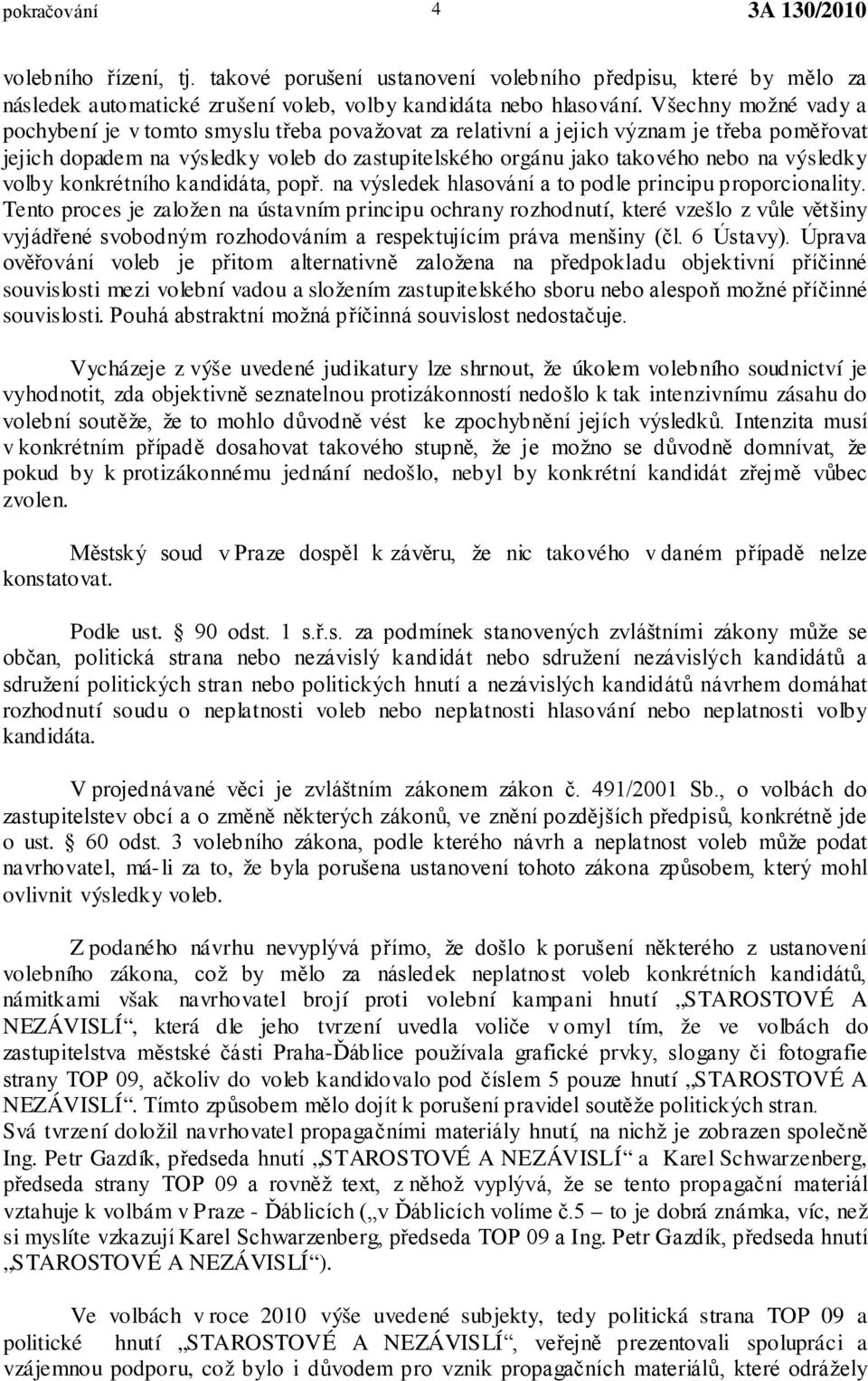 pokračování 4 3A 130/2010

volebního řízení, tj. takové porušení ustanovení volebního předpisu, které by mělo za následek automatické zrušení voleb, volby kandidáta nebo hlasování. Všechny možné vady a pochybení je v tomto smyslu třeba považovat za relativní a jejich význam je třeba poměřovat jejich dopadem na výsledky voleb do zastupitelského orgánu jako takového nebo na výsledky volby konkrétního kandidáta, popř. na výsledek hlasování a to podle principu proporcionality. Tento proces je založen na ústavním principu ochrany rozhodnutí, které vzešlo z vůle většiny vyjádřené svobodným rozhodováním a respektujícím práva menšiny (čl. 6 Ústavy). Úprava ověřování voleb je přitom alternativně založena na předpokladu objektivní příčinné souvislosti mezi volební vadou a složením zastupitelského sboru nebo alespoň možné příčinné souvislosti. Pouhá abstraktní možná příčinná souvislost nedostačuje.

Vycházeje z výše uvedené judikatury lze shrnout, že úkolem volebního soudnictví je vyhodnotit, zda objektivně seznatelnou protizákonností nedošlo k tak intenzivnímu zásahu do volební soutěže, že to mohlo důvodně vést ke zpochybnění jejích výsledků. Intenzita musí v konkrétním případě dosahovat takového stupně, že je možno se důvodně domnívat, že pokud by k protizákonnému jednání nedošlo, nebyl by konkrétní kandidát zřejmě vůbec zvolen.

Městský soud v Praze dospěl k závěru, že nic takového v daném případě nelze konstatovat.

Podle ust. § 90 odst. 1 s.ř.s. za podmínek stanovených zvláštními zákony může se občan, politická strana nebo nezávislý kandidát nebo sdružení nezávislých kandidátů a sdružení politických stran nebo politických hnutí a nezávislých kandidátů návrhem domáhat rozhodnutí soudu o neplatnosti voleb nebo neplatnosti hlasování nebo neplatnosti volby kandidáta.

V projednávané věci je zvláštním zákonem zákon č. 491/2001 Sb., o volbách do zastupitelstev obcí a o změně některých zákonů, ve znění pozdějších předpisů, konkrétně jde o ust. § 60 odst. 3 volebního zákona, podle kterého návrh a neplatnost voleb může podat navrhovatel, má-li za to, že byla porušena ustanovení tohoto zákona způsobem, který mohl ovlivnit výsledky voleb.

Z podaného návrhu nevyplývá přímo, že došlo k porušení některého z ustanovení volebního zákona, což by mělo za následek neplatnost voleb konkrétních kandidátů, námitkami však navrhovatel brojí proti volební kampani hnutí „STAROSTOVÉ A NEZÁVISLÍ“, která dle jeho tvrzení uvedla voliče v omyl tím, že ve volbách do zastupitelstva městské části Praha-Ďáblice používala grafické prvky, slogany či fotografie strany TOP 09, ačkoliv do voleb kandidovalo pod číslem 5 pouze hnutí „STAROSTOVÉ A NEZÁVISLÍ“. Tímto způsobem mělo dojít k porušení pravidel soutěže politických stran.
Svá tvrzení doložil navrhovatel propagačními materiály hnutí, na nichž je zobrazen společně Ing. Petr Gazdík, předseda hnutí „STAROSTOVÉ A NEZÁVISLÍ“ a Karel Schwarzenberg, předseda strany TOP 09 a rovněž text, z něhož vyplývá, že se tento propagační materiál vztahuje k volbám v Praze - Ďáblicích („v Ďáblicích volíme č.5 – to je dobrá známka, víc, než si myslíte vzkazují Karel Schwarzenberg, předseda TOP 09 a Ing. Petr Gazdík, předseda hnutí „STAROSTOVÉ A NEZÁVISLÍ“).

Ve volbách v roce 2010 výše uvedené subjekty, tedy politická strana TOP 09 a politické hnutí „STAROSTOVÉ A NEZÁVISLÍ“, veřejně prezentovali spolupráci a vzájemnou podporu, což bylo i důvodem pro vznik propagačních materiálů, které odrážely